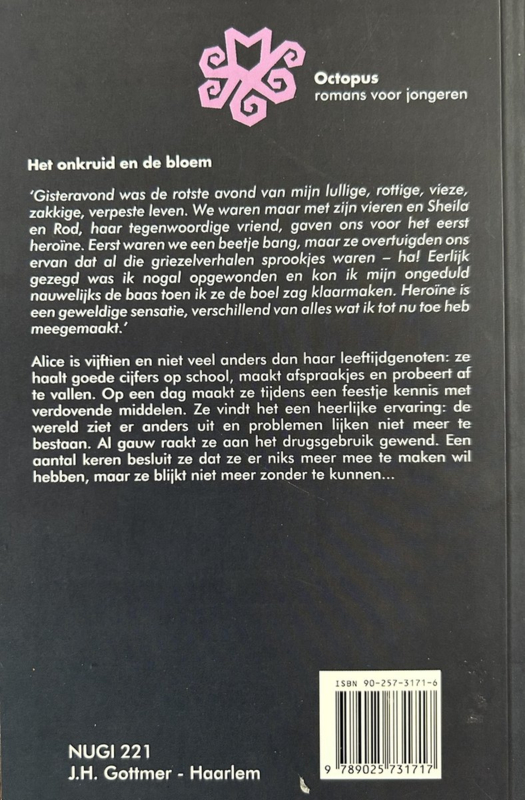 Octopus
romans voor jongeren

Het onkruid en de bloem

'Gisteravond was de rotste avond van mijn lullige, rottige, vieze, zakkige, verpeste leven. We waren maar met zijn vieren en Sheila en Rod, haar tegenwoordige vriend, gaven ons voor het eerst heroïne. Eerst waren we een beetje bang, maar ze overtuigden ons ervan dat al die griezelverhalen sprookjes waren – ha! Eerlijk gezegd was ik nogal opgewonden en kon ik mijn ongeduld nauwelijks de baas toen ik ze de boel zag klaarmaken. Heroïne is een geweldige sensatie, verschillend van alles wat ik tot nu toe heb meegemaakt.'

Alice is vijftien en niet veel anders dan haar leeftijdgenoten: ze haalt goede cijfers op school, maakt afspraakjes en probeert af te vallen. Op een dag maakt ze tijdens een feestje kennis met verdovende middelen. Ze vindt het een heerlijke ervaring: de wereld ziet er anders uit en problemen lijken niet meer te bestaan. Al gauw raakt ze aan het drugsgebruik gewend. Een aantal keren besluit ze dat ze er niks meer mee te maken wil hebben, maar ze blijkt niet meer zonder te kunnen...

ISBN 90-257-3171-6

9 789025 731717

NUGI 221
J.H. Gottmer - Haarlem